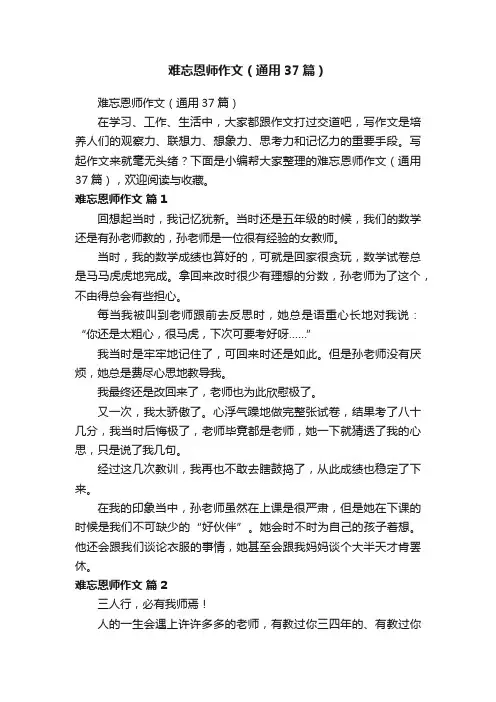 难忘恩师作文（通用37篇）

难忘恩师作文（通用37篇）

在学习、工作、生活中，大家都跟作文打过交道吧，写作文是培养人们的观察力、联想力、想象力、思考力和记忆力的重要手段。写起作文来就毫无头绪？下面是小编帮大家整理的难忘恩师作文（通用37篇），欢迎阅读与收藏。

难忘恩师作文 篇1

回想起当时，我记忆犹新。当时还是五年级的时候，我们的数学还是有孙老师教的，孙老师是一位很有经验的女教师。

当时，我的数学成绩也算好的，可就是回家很贪玩，数学试卷总是马马虎虎地完成。拿回来改时很少有理想的分数，孙老师为了这个，不由得总会有些担心。

每当我被叫到老师跟前去反思时，她总是语重心长地对我说：“你还是太粗心，很马虎，下次可要考好呀……”

我当时是牢牢地记住了，可回来时还是如此。但是孙老师没有厌烦，她总是费尽心思地教导我。

我最终还是改回来了，老师也为此欣慰极了。

又一次，我太骄傲了。心浮气躁地做完整张试卷，结果考了八十几分，我当时后悔极了，老师毕竟都是老师，她一下就猜透了我的心思，只是说了我几句。

经过这几次教训，我再也不敢去瞎鼓捣了，从此成绩也稳定了下来。

在我的印象当中，孙老师虽然在上课是很严肃，但是她在下课的时候是我们不可缺少的“好伙伴”。她会时不时为自己的孩子着想。他还会跟我们谈论衣服的事情，她甚至会跟我妈妈谈个大半天才肯罢休。

难忘恩师作文 篇2

三人行，必有我师焉！

人的一生会遇上许许多多的老师，有教过你三四年的、有教过你